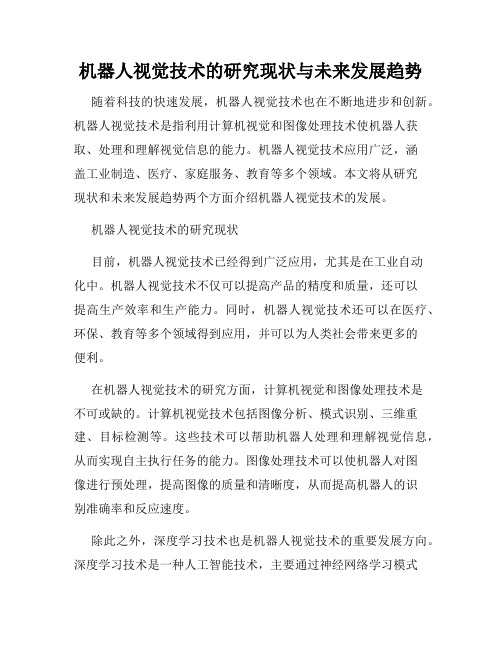 机器人视觉技术的研究现状与未来发展趋势

随着科技的快速发展，机器人视觉技术也在不断地进步和创新。机器人视觉技术是指利用计算机视觉和图像处理技术使机器人获取、处理和理解视觉信息的能力。机器人视觉技术应用广泛，涵盖工业制造、医疗、家庭服务、教育等多个领域。本文将从研究现状和未来发展趋势两个方面介绍机器人视觉技术的发展。

机器人视觉技术的研究现状

目前，机器人视觉技术已经得到广泛应用，尤其是在工业自动化中。机器人视觉技术不仅可以提高产品的精度和质量，还可以提高生产效率和生产能力。同时，机器人视觉技术还可以在医疗、环保、教育等多个领域得到应用，并可以为人类社会带来更多的便利。

在机器人视觉技术的研究方面，计算机视觉和图像处理技术是不可或缺的。计算机视觉技术包括图像分析、模式识别、三维重建、目标检测等。这些技术可以帮助机器人处理和理解视觉信息，从而实现自主执行任务的能力。图像处理技术可以使机器人对图像进行预处理，提高图像的质量和清晰度，从而提高机器人的识别准确率和反应速度。

除此之外，深度学习技术也是机器人视觉技术的重要发展方向。深度学习技术是一种人工智能技术，主要通过神经网络学习模式